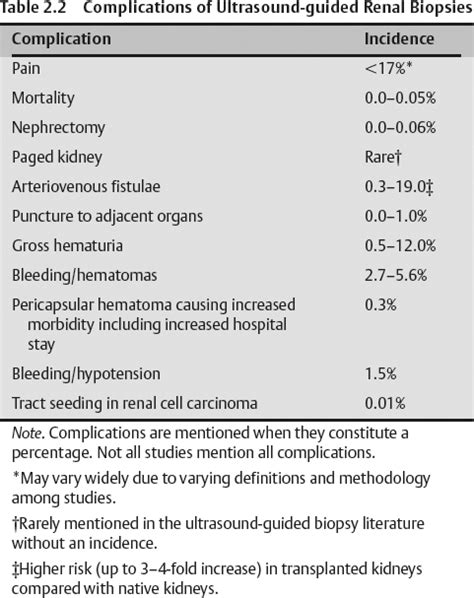 Table 2.2 Complications of Ultrasound-guided Renal Biopsies

| Complication | Incidence |
|---|---|
| Pain | <17%* |
| Mortality | 0.0–0.05% |
| Nephrectomy | 0.0–0.06% |
| Paged kidney | Rare† |
| Arteriovenous fistulae | 0.3–19.0‡ |
| Puncture to adjacent organs | 0.0–1.0% |
| Gross hematuria | 0.5–12.0% |
| Bleeding/hematomas | 2.7–5.6% |
| Pericapsular hematoma causing increased morbidity including increased hospital stay | 0.3% |
| Bleeding/hypotension | 1.5% |
| Tract seeding in renal cell carcinoma | 0.01% |

Note. Complications are mentioned when they constitute a percentage. Not all studies mention all complications.

*May vary widely due to varying definitions and methodology among studies.

†Rarely mentioned in the ultrasound-guided biopsy literature without an incidence.

‡Higher risk (up to 3–4-fold increase) in transplanted kidneys compared with native kidneys.